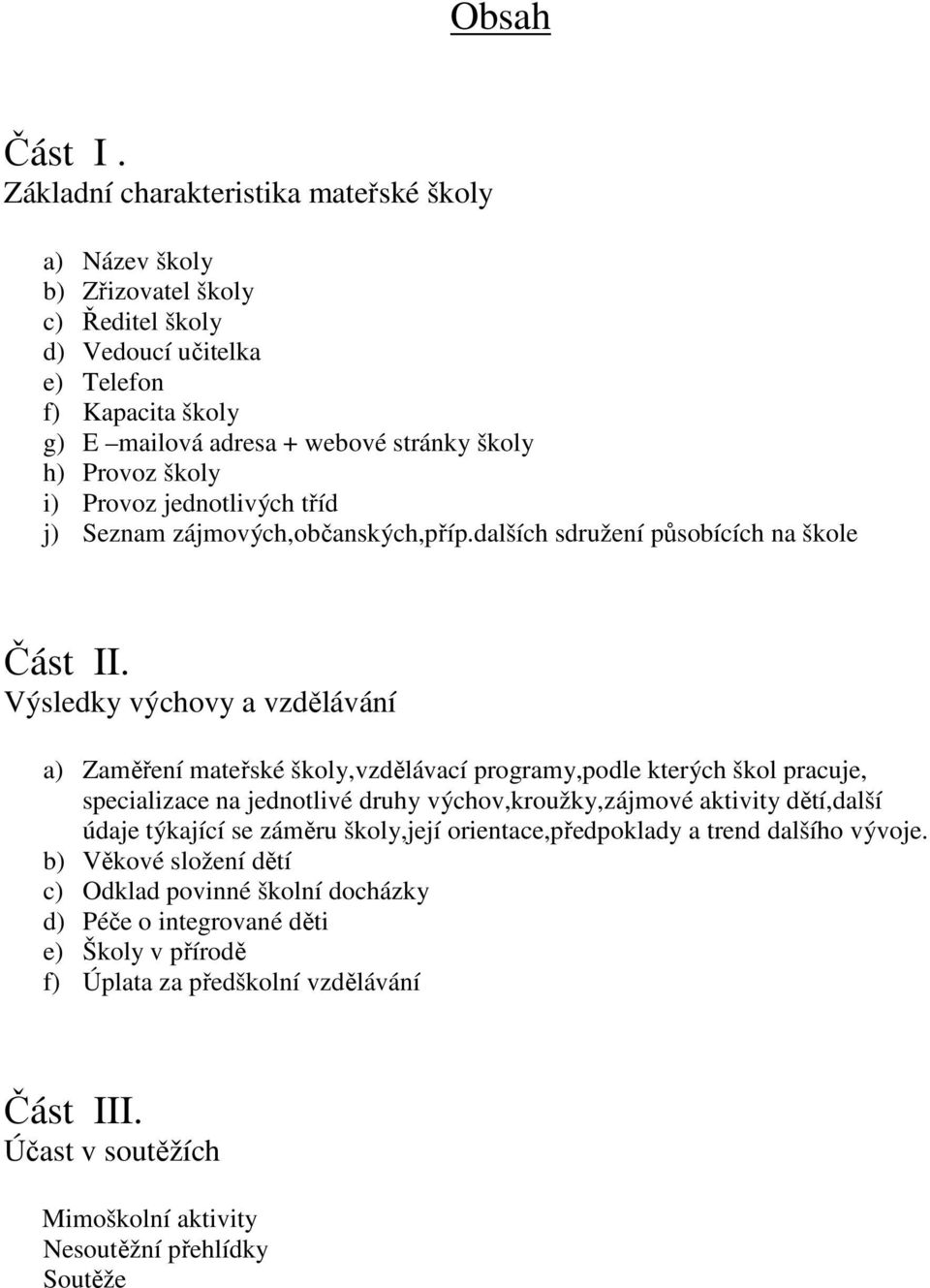 Obsah

Část I .
Základní charakteristika mateřské školy

a) Název školy
b) Zřizovatel školy
c) Ředitel školy
d) Vedoucí učitelka
e) Telefon
f) Kapacita školy
g) E –mailová adresa + webové stránky školy
h) Provoz školy
i) Provoz jednotlivých tříd
j) Seznam zájmových,občanských,příp.dalších sdružení působících na škole

Část II.
Výsledky výchovy a vzdělávání

a) Zaměření mateřské školy,vzdělávací programy,podle kterých škol pracuje, specializace na jednotlivé druhy výchov,kroužky,zájmové aktivity dětí,další údaje týkající se záměru školy,její orientace,předpoklady a trend dalšího vývoje.
b) Věkové složení dětí
c) Odklad povinné školní docházky
d) Péče o integrované děti
e) Školy v přírodě
f) Úplata za předškolní vzdělávání

Část III.
Účast v soutěžích

Mimoškolní aktivity
Nesoutěžní přehlídky
Soutěže